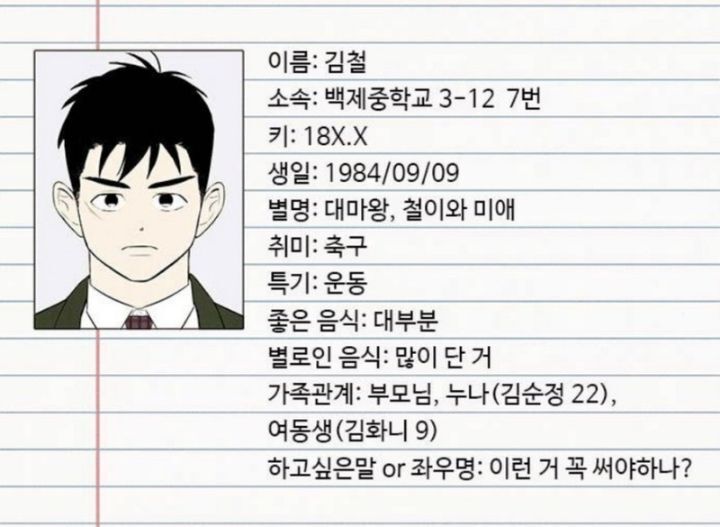 이름: 김철
소속: 백제중학교 3-12 7번
키: 18X.X
생일: 1984/09/09
별명: 대마왕, 철이와 미애
취미: 축구
특기: 운동
좋은 음식: 대부분
별로인 음식: 많이 단 거
가족관계: 부모님, 누나(김순정 22), 여동생(김화니 9)
하고싶은말 or 좌우명: 이런 거 꼭 써야하나?